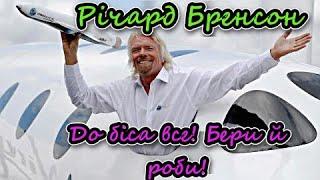 Річард Бренсон

До біса все! Бери й роби!